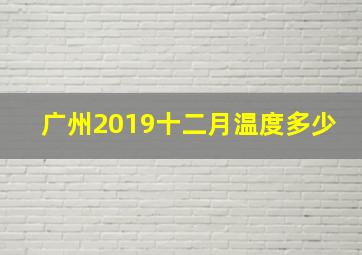 广州2019十二月温度多少